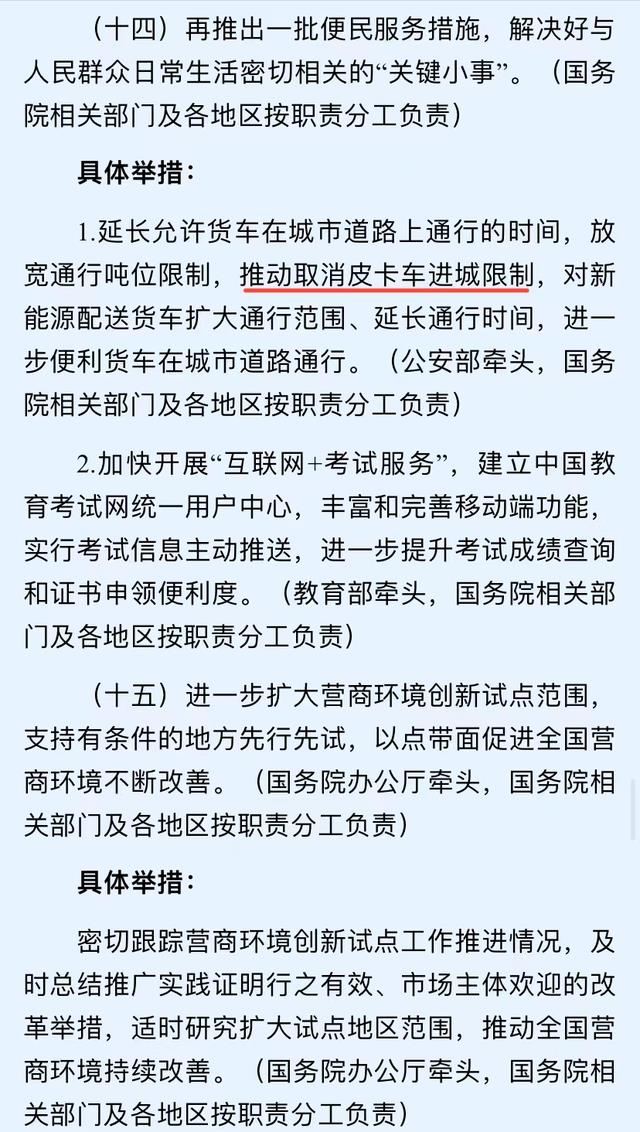 （十四）再推出一批便民服务措施，解决好与人民群众日常生活密切相关的“关键小事”。（国务院相关部门及各地区按职责分工负责）

具体举措：

1.延长允许货车在城市道路上通行的时间，放宽通行吨位限制，推动取消皮卡车进城限制，对新能源配送货车扩大通行范围、延长通行时间，进一步便利货车在城市道路通行。（公安部牵头，国务院相关部门及各地区按职责分工负责）

2.加快开展“互联网+考试服务”，建立中国教育考试网统一用户中心，丰富和完善移动端功能，实行考试信息主动推送，进一步提升考试成绩查询和证书申领便利度。（教育部牵头，国务院相关部门及各地区按职责分工负责）

（十五）进一步扩大营商环境创新试点范围，支持有条件的地方先行先试，以点带面促进全国营商环境不断改善。（国务院办公厅牵头，国务院相关部门及各地区按职责分工负责）

具体举措：

密切跟踪营商环境创新试点工作推进情况，及时总结推广实践证明行之有效、市场主体欢迎的改革举措，适时研究扩大试点地区范围，推动全国营商环境持续改善。（国务院办公厅牵头，国务院相关部门及各地区按职责分工负责）